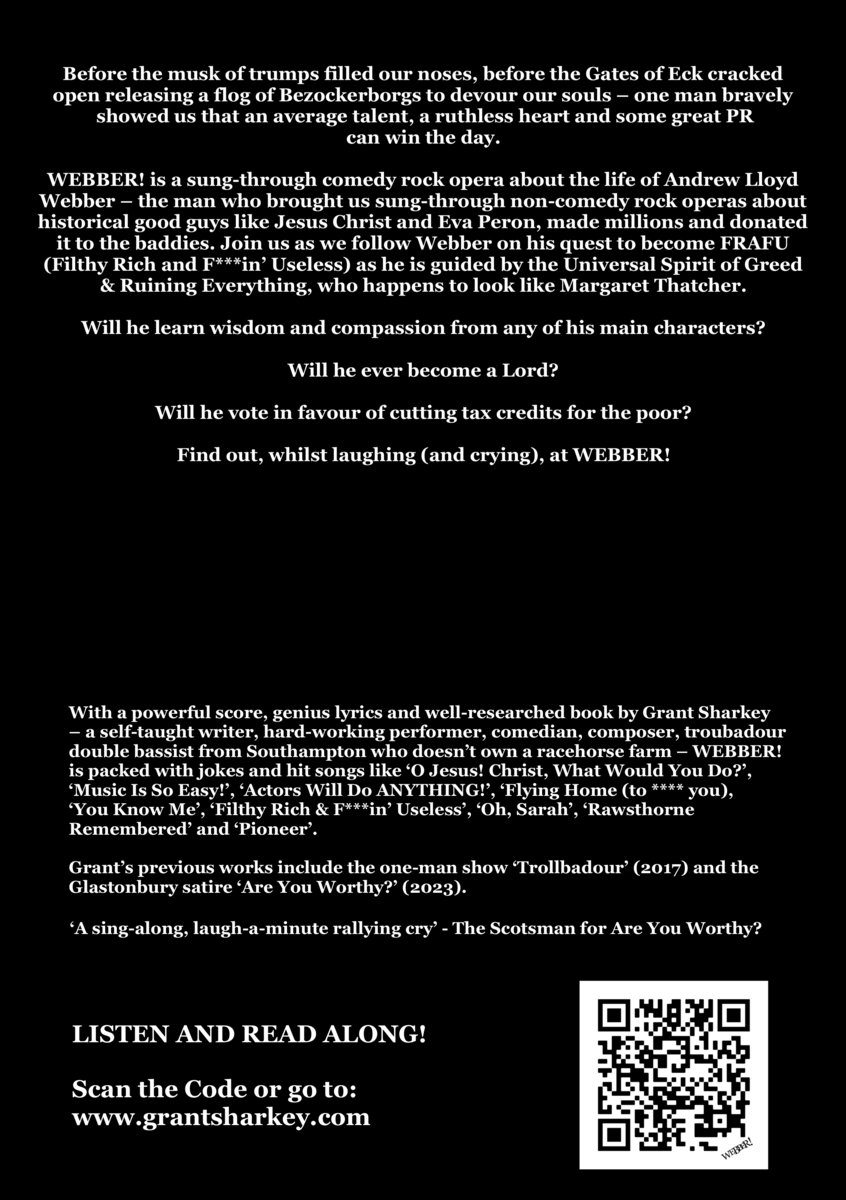 Before the musk of trumps filled our noses, before the Gates of Eck cracked open releasing a flog of Bezockerborgs to devour our souls – one man bravely showed us that an average talent, a ruthless heart and some great PR can win the day.

WEBBER! is a sung-through comedy rock opera about the life of Andrew Lloyd Webber – the man who brought us sung-through non-comedy rock operas about historical good guys like Jesus Christ and Eva Peron, made millions and donated it to the baddies. Join us as we follow Webber on his quest to become FRAFU (Filthy Rich and F***in' Useless) as he is guided by the Universal Spirit of Greed & Ruining Everything, who happens to look like Margaret Thatcher.

Will he learn wisdom and compassion from any of his main characters?

Will he ever become a Lord?

Will he vote in favour of cutting tax credits for the poor?

Find out, whilst laughing (and crying), at WEBBER!

With a powerful score, genius lyrics and well-researched book by Grant Sharkey – a self-taught writer, hard-working performer, comedian, composer, troubadour double bassist from Southampton who doesn't own a racehorse farm – WEBBER! is packed with jokes and hit songs like 'O Jesus! Christ, What Would You Do?', 'Music Is So Easy!', 'Actors Will Do ANYTHING!', 'Flying Home (to **** you), 'You Know Me', 'Filthy Rich & F***in' Useless', 'Oh, Sarah', 'Rawsthorne Remembered' and 'Pioneer'.

Grant's previous works include the one-man show 'Trollbadour' (2017) and the Glastonbury satire 'Are You Worthy?' (2023).

'A sing-along, laugh-a-minute rallying cry' - The Scotsman for Are You Worthy?

LISTEN AND READ ALONG!

Scan the Code or go to:
www.grantsharkey.com

WEBBER!